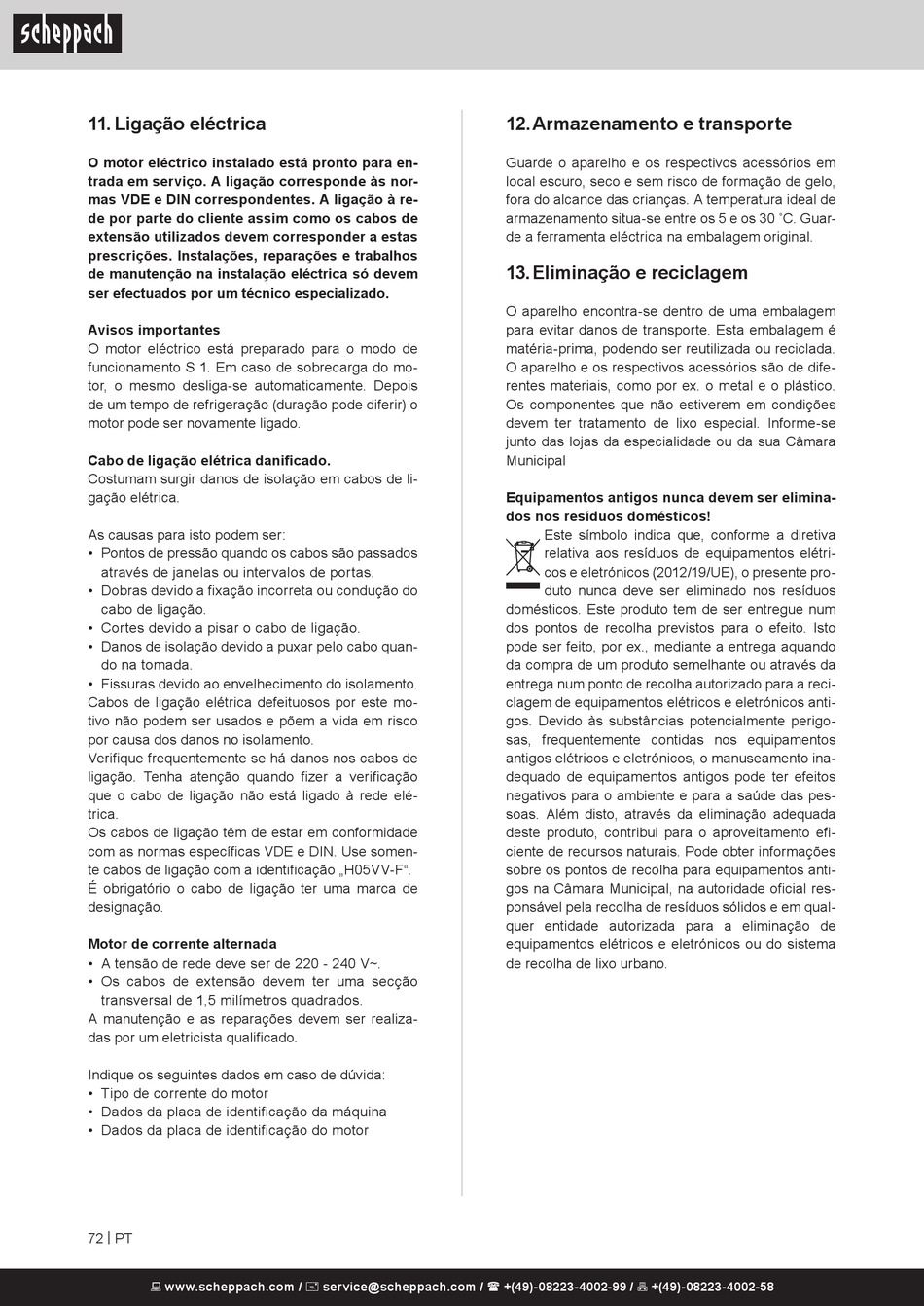 scheppach

11. Ligação eléctrica

O motor eléctrico instalado está pronto para entrada em serviço. A ligação corresponde às normas VDE e DIN correspondentes. A ligação à rede por parte do cliente assim como os cabos de extensão utilizados devem corresponder a estas prescrições. Instalações, reparações e trabalhos de manutenção na instalação eléctrica só devem ser efectuados por um técnico especializado.

Avisos importantes
O motor eléctrico está preparado para o modo de funcionamento S 1. Em caso de sobrecarga do motor, o mesmo desliga-se automaticamente. Depois de um tempo de refrigeração (duração pode diferir) o motor pode ser novamente ligado.

Cabo de ligação elétrica danificado.
Costumam surgir danos de isolação em cabos de ligação elétrica.

As causas para isto podem ser:
• Pontos de pressão quando os cabos são passados através de janelas ou intervalos de portas.
• Dobras devido a fixação incorreta ou condução do cabo de ligação.
• Cortes devido a pisar o cabo de ligação.
• Danos de isolação devido a puxar pelo cabo quando na tomada.
• Fissuras devido ao envelhecimento do isolamento.
Cabos de ligação elétrica defeituosos por este motivo não podem ser usados e põem a vida em risco por causa dos danos no isolamento.
Verifique frequentemente se há danos nos cabos de ligação. Tenha atenção quando fizer a verificação que o cabo de ligação não está ligado à rede elétrica.
Os cabos de ligação têm de estar em conformidade com as normas específicas VDE e DIN. Use somente cabos de ligação com a identificação „H05VV-F“.
É obrigatório o cabo de ligação ter uma marca de designação.

Motor de corrente alternada
• A tensão de rede deve ser de 220 - 240 V~.
• Os cabos de extensão devem ter uma secção transversal de 1,5 milímetros quadrados.
A manutenção e as reparações devem ser realizadas por um eletricista qualificado.

Indique os seguintes dados em caso de dúvida:
• Tipo de corrente do motor
• Dados da placa de identificação da máquina
• Dados da placa de identificação do motor

12. Armazenamento e transporte

Guarde o aparelho e os respectivos acessórios em local escuro, seco e sem risco de formação de gelo, fora do alcance das crianças. A temperatura ideal de armazenamento situa-se entre os 5 e os 30 ˚C. Guarde a ferramenta eléctrica na embalagem original.

13. Eliminação e reciclagem

O aparelho encontra-se dentro de uma embalagem para evitar danos de transporte. Esta embalagem é matéria-prima, podendo ser reutilizada ou reciclada. O aparelho e os respectivos acessórios são de diferentes materiais, como por ex. o metal e o plástico. Os componentes que não estiverem em condições devem ter tratamento de lixo especial. Informe-se junto das lojas da especialidade ou da sua Câmara Municipal

Equipamentos antigos nunca devem ser eliminados nos resíduos domésticos!
Este símbolo indica que, conforme a diretiva relativa aos resíduos de equipamentos elétricos e eletrónicos (2012/19/UE), o presente produto nunca deve ser eliminado nos resíduos domésticos. Este produto tem de ser entregue num dos pontos de recolha previstos para o efeito. Isto pode ser feito, por ex., mediante a entrega aquando da compra de um produto semelhante ou através da entrega num ponto de recolha autorizado para a reciclagem de equipamentos elétricos e eletrónicos antigos. Devido às substâncias potencialmente perigosas, frequentemente contidas nos equipamentos antigos elétricos e eletrónicos, o manuseamento inadequado de equipamentos antigos pode ter efeitos negativos para o ambiente e para a saúde das pessoas. Além disto, através da eliminação adequada deste produto, contribui para o aproveitamento eficiente de recursos naturais. Pode obter informações sobre os pontos de recolha para equipamentos antigos na Câmara Municipal, na autoridade oficial responsável pela recolha de resíduos sólidos e em qualquer entidade autorizada para a eliminação de equipamentos elétricos e eletrónicos ou do sistema de recolha de lixo urbano.

72 | PT

www.scheppach.com / service@scheppach.com / +(49)-08223-4002-99 / +(49)-08223-4002-58